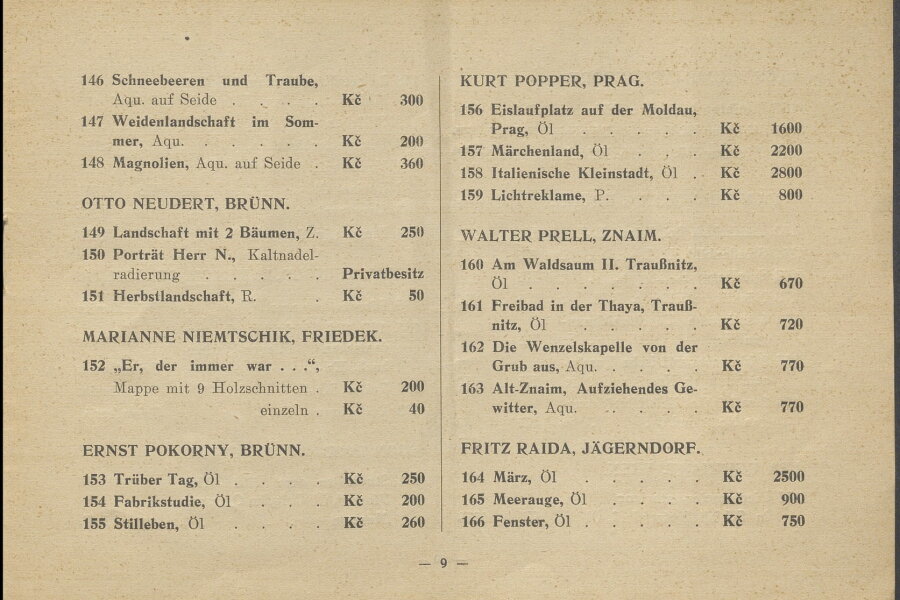 146 Schneebeeren und Traube, Aqu. auf Seide Kč 300
147 Weidenlandschaft im Sommer, Aqu. Kč 200
148 Magnolien, Aqu. auf Seide Kč 360

OTTO NEUDERT, BRÜNN.

149 Landschaft mit 2 Bäumen, Z. Kč 250
150 Porträt Herr N., Kaltnadelradierung Privatbesitz
151 Herbstlandschaft, R. Kč 50

MARIANNE NIEMTSCHIK, FRIEDEK.

152 „Er, der immer war . . .“, Mappe mit 9 Holzschnitten Kč 200
einzeln Kč 40

ERNST POKORNY, BRÜNN.

153 Trüber Tag, Öl Kč 250
154 Fabrikstudie, Öl Kč 200
155 Stilleben, Öl Kč 260

KURT POPPER, PRAG.

156 Eislaufplatz auf der Moldau, Prag, Öl Kč 1600
157 Märchenland, Öl Kč 2200
158 Italienische Kleinstadt, Öl Kč 2800
159 Lichtreklame, P. Kč 800

WALTER PRELL, ZNAIM.

160 Am Waldsaum II. Traußnitz, Öl Kč 670
161 Freibad in der Thaya, Traußnitz, Öl Kč 720
162 Die Wenzelskapelle von der Grub aus, Aqu. Kč 770
163 Alt-Znaim, Aufziehendes Gewitter, Aqu. Kč 770

FRITZ RAIDA, JÄGERNDORF.

164 März, Öl Kč 2500
165 Meerauge, Öl Kč 900
166 Fenster, Öl Kč 750

— 9 —